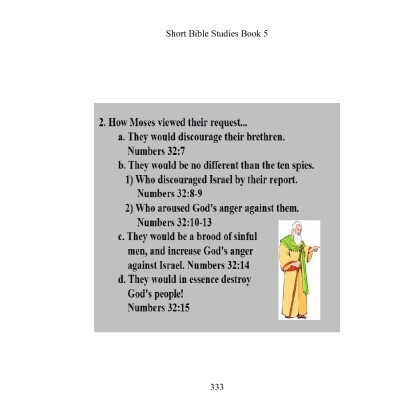 Short Bible Studies Book 5

2. How Moses viewed their request...
a. They would discourage their brethren. Numbers 32:7
b. They would be no different than the ten spies.
1) Who discouraged Israel by their report. Numbers 32:8-9
2) Who aroused God's anger against them. Numbers 32:10-13
c. They would be a brood of sinful men, and increase God's anger against Israel. Numbers 32:14
d. They would in essence destroy God's people! Numbers 32:15

333